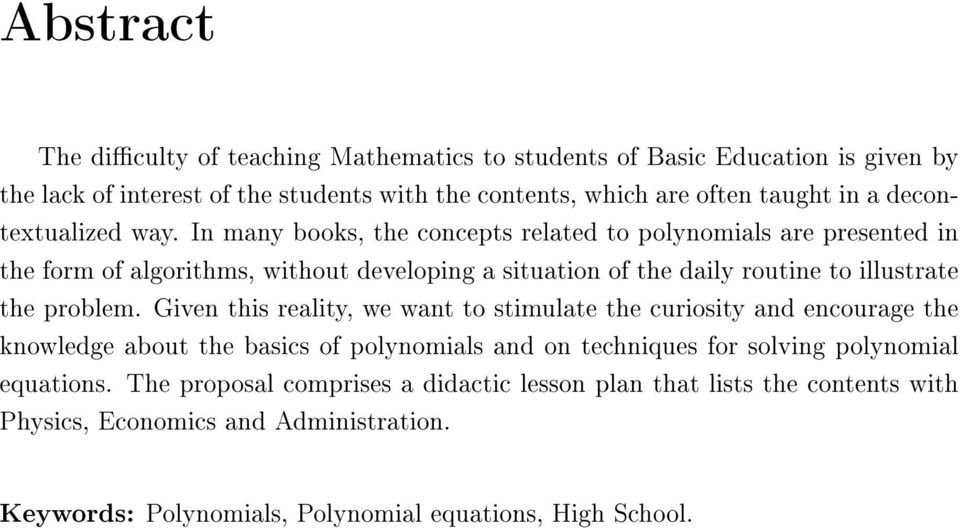 Abstract

The difficulty of teaching Mathematics to students of Basic Education is given by the lack of interest of the students with the contents, which are often taught in a decontextualized way. In many books, the concepts related to polynomials are presented in the form of algorithms, without developing a situation of the daily routine to illustrate the problem. Given this reality, we want to stimulate the curiosity and encourage the knowledge about the basics of polynomials and on techniques for solving polynomial equations. The proposal comprises a didactic lesson plan that lists the contents with Physics, Economics and Administration.

Keywords: Polynomials, Polynomial equations, High School.